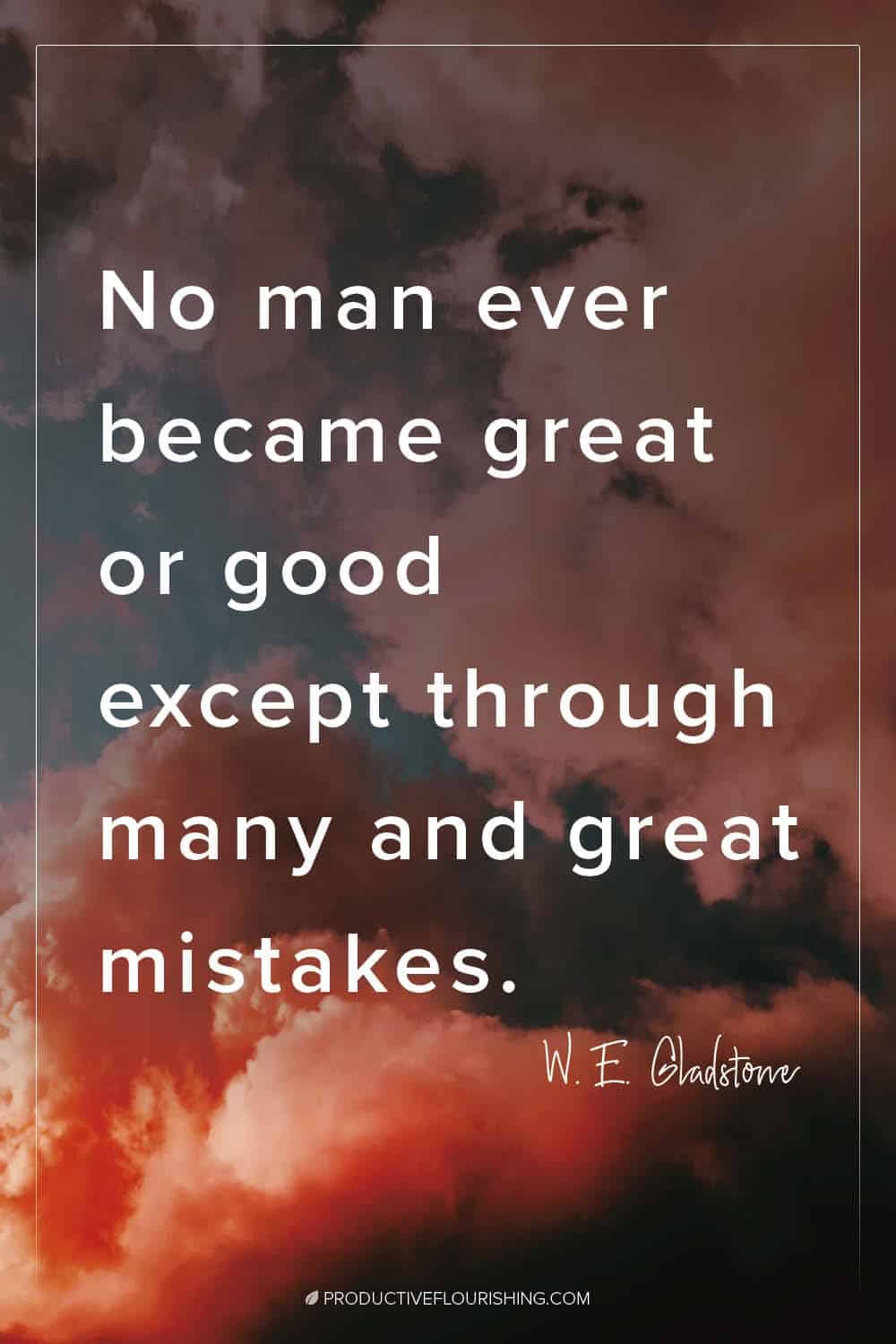 No man ever became great or good except through many and great mistakes.

W. E. Gladstone

PRODUCTIVEFLOURISHING.COM